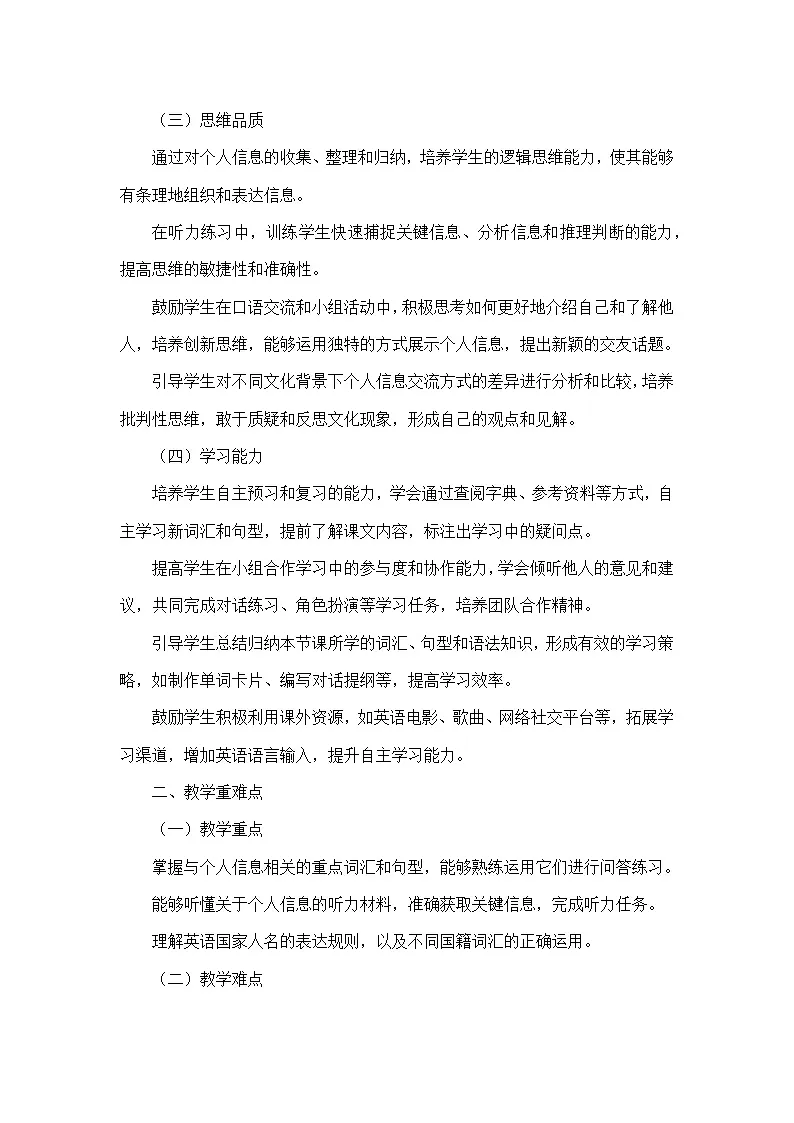 （三）思维品质

通过对个人信息的收集、整理和归纳，培养学生的逻辑思维能力，使其能够有条理地组织和表达信息。

在听力练习中，训练学生快速捕捉关键信息、分析信息和推理判断的能力，提高思维的敏捷性和准确性。

鼓励学生在口语交流和小组活动中，积极思考如何更好地介绍自己和了解他人，培养创新思维，能够运用独特的方式展示个人信息，提出新颖的交友话题。

引导学生对不同文化背景下个人信息交流方式的差异进行分析和比较，培养批判性思维，敢于质疑和反思文化现象，形成自己的观点和见解。

（四）学习能力

培养学生自主预习和复习的能力，学会通过查阅字典、参考资料等方式，自主学习新词汇和句型，提前了解课文内容，标注出学习中的疑问点。

提高学生在小组合作学习中的参与度和协作能力，学会倾听他人的意见和建议，共同完成对话练习、角色扮演等学习任务，培养团队合作精神。

引导学生总结归纳本节课所学的词汇、句型和语法知识，形成有效的学习策略，如制作单词卡片、编写对话提纲等，提高学习效率。

鼓励学生积极利用课外资源，如英语电影、歌曲、网络社交平台等，拓展学习渠道，增加英语语言输入，提升自主学习能力。

二、教学重难点

（一）教学重点

掌握与个人信息相关的重点词汇和句型，能够熟练运用它们进行问答练习。

能够听懂关于个人信息的听力材料，准确获取关键信息，完成听力任务。

理解英语国家人名的表达规则，以及不同国籍词汇的正确运用。

（二）教学难点